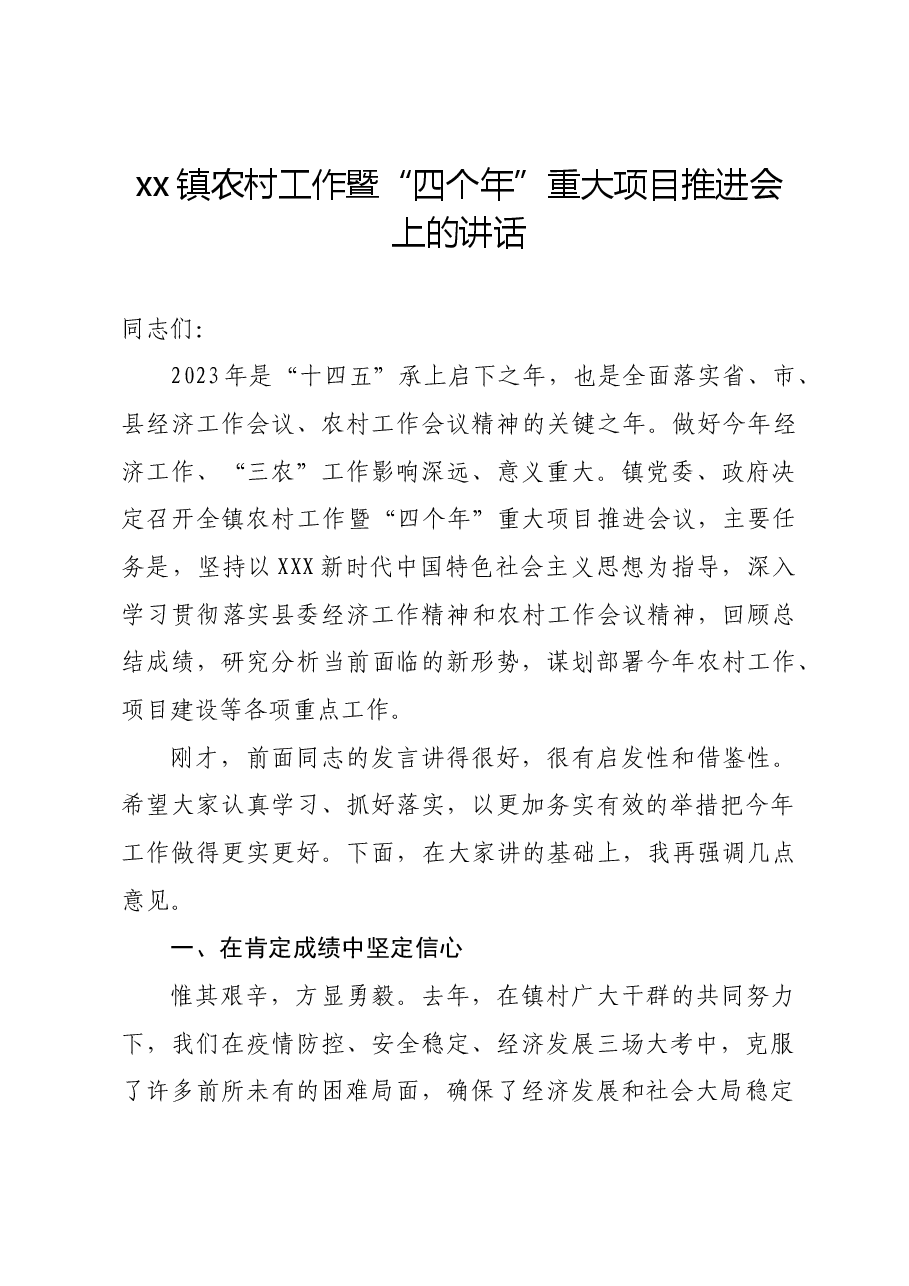 xx镇农村工作暨“四个年”重大项目推进会上的讲话

同志们:

2023年是“十四五”承上启下之年，也是全面落实省、市、县经济工作会议、农村工作会议精神的关键之年。做好今年经济工作、“三农”工作影响深远、意义重大。镇党委、政府决定召开全镇农村工作暨“四个年”重大项目推进会议，主要任务是，坚持以XXX新时代中国特色社会主义思想为指导，深入学习贯彻落实县委经济工作精神和农村工作会议精神，回顾总结成绩，研究分析当前面临的新形势，谋划部署今年农村工作、项目建设等各项重点工作。

刚才，前面同志的发言讲得很好，很有启发性和借鉴性。希望大家认真学习、抓好落实，以更加务实有效的举措把今年工作做得更实更好。下面，在大家讲的基础上，我再强调几点意见。

一、在肯定成绩中坚定信心

惟其艰辛，方显勇毅。去年，在镇村广大干群的共同努力下，我们在疫情防控、安全稳定、经济发展三场大考中，克服了许多前所未有的困难局面，确保了经济发展和社会大局稳定